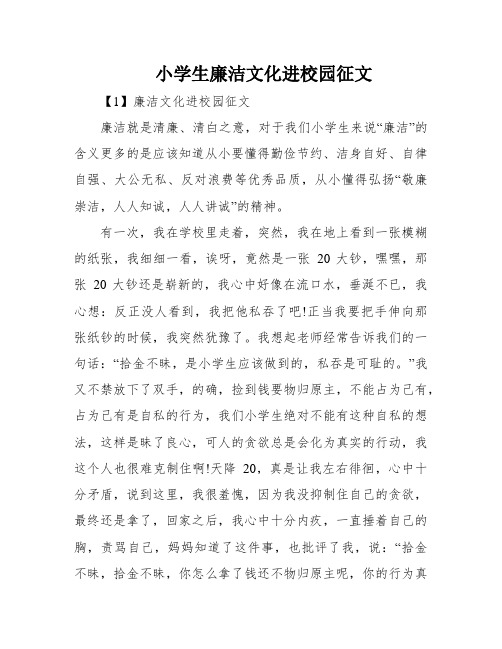 小学生廉洁文化进校园征文

【1】廉洁文化进校园征文

廉洁就是清廉、清白之意，对于我们小学生来说“廉洁”的含义更多的是应该知道从小要懂得勤俭节约、洁身自好、自律自强、大公无私、反对浪费等优秀品质，从小懂得弘扬“敬廉崇洁，人人知诚，人人讲诚”的精神。

有一次，我在学校里走着，突然，我在地上看到一张模糊的纸张，我细细一看，诶呀，竟然是一张 20 大钞，嘿嘿，那张 20 大钞还是崭新的，我心中好像在流口水，垂涎不已，我心想：反正没人看到，我把他私吞了吧!正当我要把手伸向那张纸钞的时候，我突然犹豫了。我想起老师经常告诉我们的一句话：“拾金不昧，是小学生应该做到的，私吞是可耻的。”我又不禁放下了双手，的确，捡到钱要物归原主，不能占为己有，占为己有是自私的行为，我们小学生绝对不能有这种自私的想法，这样是昧了良心，可人的贪欲总是会化为真实的行动，我这个人也很难克制住啊!天降 20，真是让我左右徘徊，心中十分矛盾，说到这里，我很羞愧，因为我没抑制住自己的贪欲，最终还是拿了，回家之后，我心中十分内疚，一直捶着自己的胸，责骂自己，妈妈知道了这件事，也批评了我，说：“拾金不昧，拾金不昧，你怎么拿了钱还不物归原主呢，你的行为真